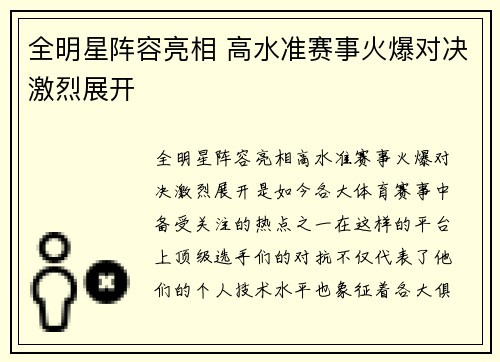 全明星阵容亮相 高水准赛事火爆对决激烈展开

全明星阵容亮相高水准赛事火爆对决激烈展开是如今各大体育赛事中备受关注的热点之一在这样的平台上顶级选手们的对抗不仅代表了他们的个人技术水平也象征着各大俱